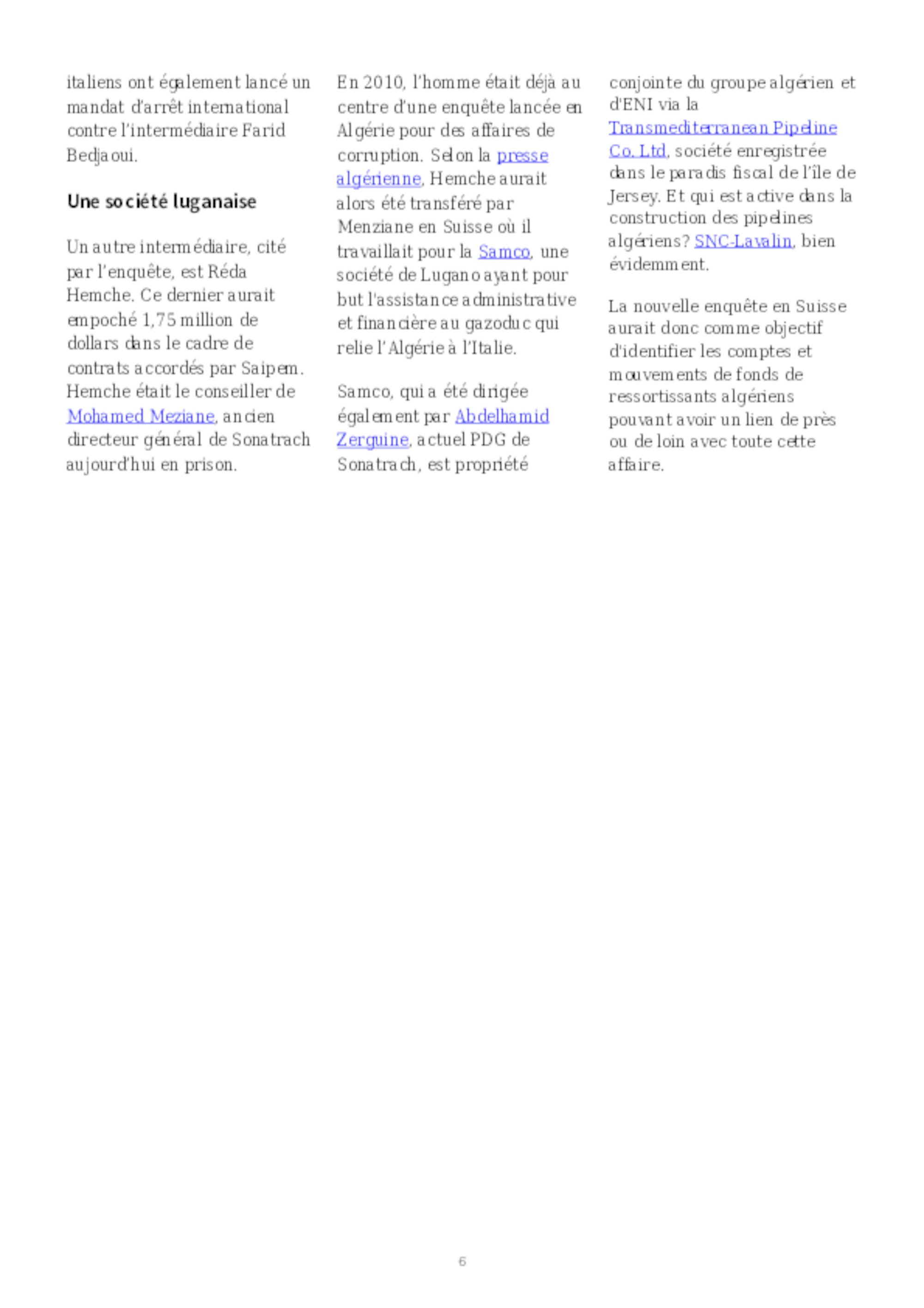 italiens ont également lancé un mandat d'arrêt international contre l'intermédiaire Farid Bedjaoui.

Une société luganaise

Un autre intermédiaire, cité par l'enquête, est Réda Hemche. Ce dernier aurait empoché 1,75 million de dollars dans le cadre de contrats accordés par Saipem. Hemche était le conseiller de Mohamed Meziane, ancien directeur général de Sonatrach aujourd'hui en prison.

En 2010, l'homme était déjà au centre d'une enquête lancée en Algérie pour des affaires de corruption. Selon la presse algérienne, Hemche aurait alors été transféré par Menziane en Suisse où il travaillait pour la Samco, une société de Lugano ayant pour but l'assistance administrative et financière au gazoduc qui relie l'Algérie à l'Italie.

Samco, qui a été dirigée également par Abdelhamid Zerguine, actuel PDG de Sonatrach, est propriété conjointe du groupe algérien et d'ENI via la Transmediterranean Pipeline Co. Ltd, société enregistrée dans le paradis fiscal de l'île de Jersey. Et qui est active dans la construction des pipelines algériens? SNC-Lavalin, bien évidemment.

La nouvelle enquête en Suisse aurait donc comme objectif d'identifier les comptes et mouvements de fonds de ressortissants algériens pouvant avoir un lien de près ou de loin avec toute cette affaire.

6